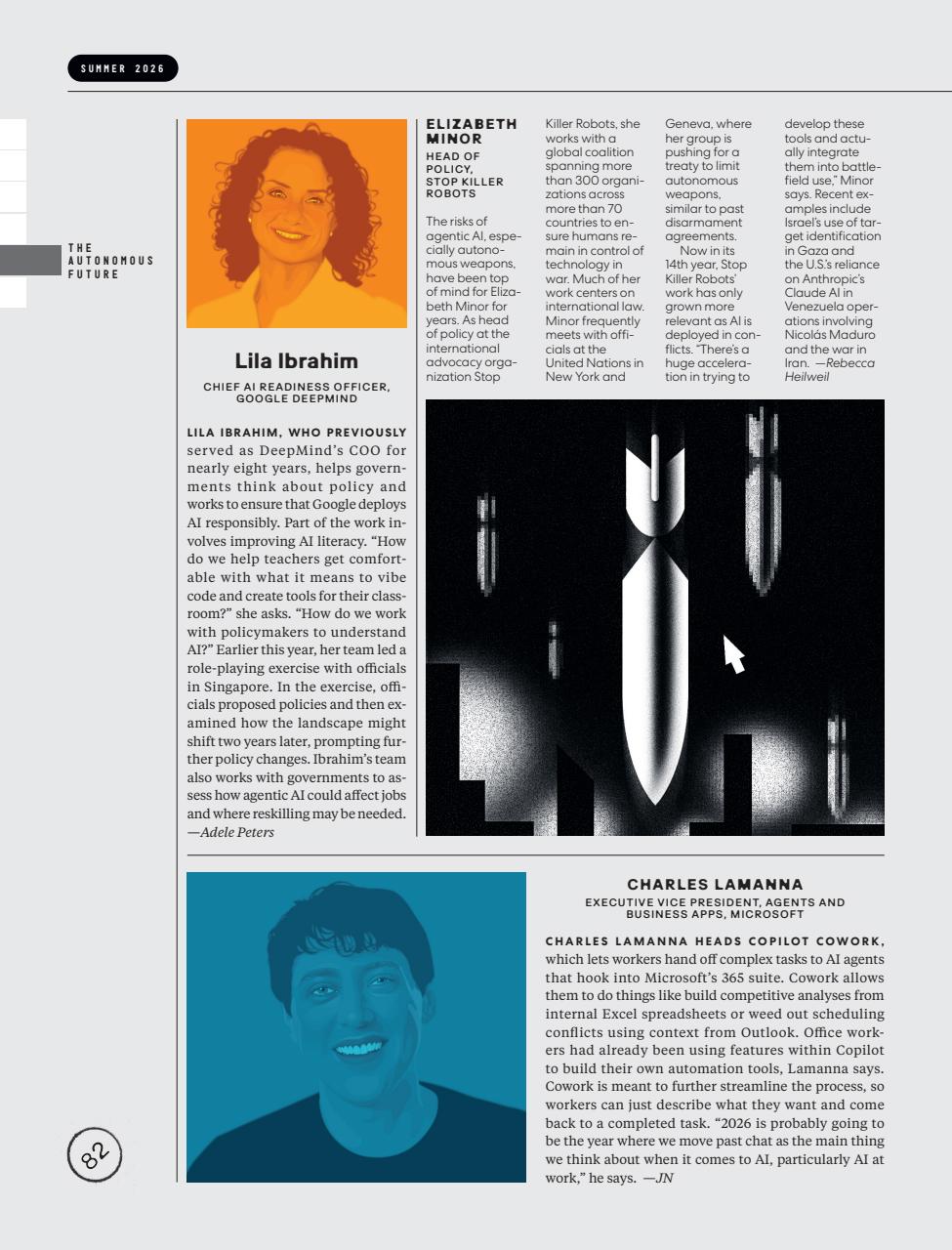 SUMMER 2026

THE AUTONOMOUS FUTURE

Lila Ibrahim

CHIEF AI READINESS OFFICER, GOOGLE DEEPMIND

LILA IBRAHIM, WHO PREVIOUSLY served as DeepMind's COO for nearly eight years, helps governments think about policy and works to ensure that Google deploys AI responsibly. Part of the work involves improving AI literacy. "How do we help teachers get comfortable with what it means to vibe code and create tools for their classroom?" she asks. "How do we work with policymakers to understand AI?" Earlier this year, her team led a role-playing exercise with officials in Singapore. In the exercise, officials proposed policies and then examined how the landscape might shift two years later, prompting further policy changes. Ibrahim's team also works with governments to assess how agentic AI could affect jobs and where reskilling may be needed. —Adele Peters

ELIZABETH MINOR

HEAD OF POLICY, STOP KILLER ROBOTS

The risks of agentic AI, especially autonomous weapons, have been top of mind for Elizabeth Minor for years. As head of policy at the international advocacy organization Stop Killer Robots, she works with a global coalition spanning more than 300 organizations across more than 70 countries to ensure humans remain in control of technology in war. Much of her work centers on international law. Minor frequently meets with officials at the United Nations in New York and Geneva, where her group is pushing for a treaty to limit autonomous weapons, similar to past disarmament agreements.

Now in its 14th year, Stop Killer Robots' work has only grown more relevant as AI is deployed in conflicts. "There's a huge acceleration in trying to develop these tools and actually integrate them into battlefield use," Minor says. Recent examples include Israel's use of target identification in Gaza and the U.S.'s reliance on Anthropic's Claude AI in Venezuela operations involving Nicolás Maduro and the war in Iran. —Rebecca Heilweil

CHARLES LAMANNA

EXECUTIVE VICE PRESIDENT, AGENTS AND BUSINESS APPS, MICROSOFT

CHARLES LAMANNA HEADS COPILOT COWORK, which lets workers hand off complex tasks to AI agents that hook into Microsoft's 365 suite. Cowork allows them to do things like build competitive analyses from internal Excel spreadsheets or weed out scheduling conflicts using context from Outlook. Office workers had already been using features within Copilot to build their own automation tools, Lamanna says. Cowork is meant to further streamline the process, so workers can just describe what they want and come back to a completed task. "2026 is probably going to be the year where we move past chat as the main thing we think about when it comes to AI, particularly AI at work," he says. —JN

82